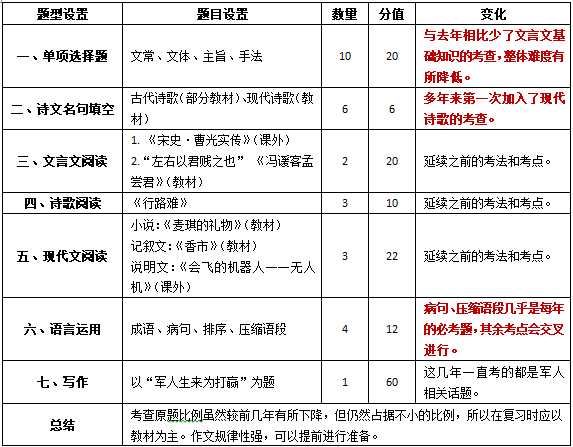 | 题型设置 | 题目设置 | 数量 | 分值 | 变化 |
|---|---|---|---|---|
| 一、单项选择题 | 文常、文体、主旨、手法 | 10 | 20 | 与去年相比少了文言文基础知识的考查，整体难度有所降低。 |
| 二、诗文名句填空 | 古代诗歌（部分教材）、现代诗歌（教材） | 6 | 6 | 多年来第一次加入了现代诗歌的考查。 |
| 三、文言文阅读 | 1. 《宋史·曹光实传》（课外） 2. “左右以君贱之也” 《冯谖客孟尝君》（教材） | 2 | 20 | 延续之前的考法和考点。 |
| 四、诗歌阅读 | 《行路难》 | 3 | 10 | 延续之前的考法和考点。 |
| 五、现代文阅读 | 小说：《麦琪的礼物》（教材） 记叙文：《香市》（教材） 说明文：《会飞的机器人——无人机》（课外） | 3 | 22 | 延续之前的考法和考点。 |
| 六、语言运用 | 成语、病句、排序、压缩语段 | 4 | 12 | 病句、压缩语段几乎是每年的必考题，其余考点会交叉进行。 |
| 七、写作 | 以“军人生来为打赢”为题 | 1 | 60 | 这几年一直考的都是军人相关话题。 |
| 总结 | 考查原题比例虽然较前几年有所下降，但仍然占据不小的比例，所以在复习时应以教材为主。作文规律性强，可以提前进行准备。 | | | |